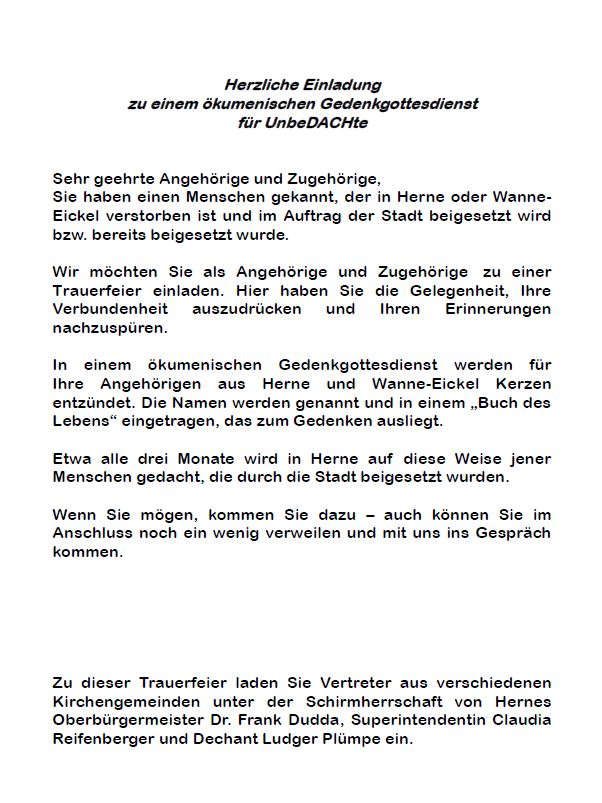 Herzliche Einladung
zu einem ökumenischen Gedenkgottesdienst
für UnbeDACHte

Sehr geehrte Angehörige und Zugehörige,
Sie haben einen Menschen gekannt, der in Herne oder Wanne-Eickel verstorben ist und im Auftrag der Stadt beigesetzt wird bzw. bereits beigesetzt wurde.

Wir möchten Sie als Angehörige und Zugehörige zu einer Trauerfeier einladen. Hier haben Sie die Gelegenheit, Ihre Verbundenheit auszudrücken und Ihren Erinnerungen nachzuspüren.

In einem ökumenischen Gedenkgottesdienst werden für Ihre Angehörigen aus Herne und Wanne-Eickel Kerzen entzündet. Die Namen werden genannt und in einem „Buch des Lebens“ eingetragen, das zum Gedenken ausliegt.

Etwa alle drei Monate wird in Herne auf diese Weise jener Menschen gedacht, die durch die Stadt beigesetzt wurden.

Wenn Sie mögen, kommen Sie dazu – auch können Sie im Anschluss noch ein wenig verweilen und mit uns ins Gespräch kommen.

Zu dieser Trauerfeier laden Sie Vertreter aus verschiedenen Kirchengemeinden unter der Schirmherrschaft von Hernes Oberbürgermeister Dr. Frank Dudda, Superintendentin Claudia Reifenberger und Dechant Ludger Plümpe ein.